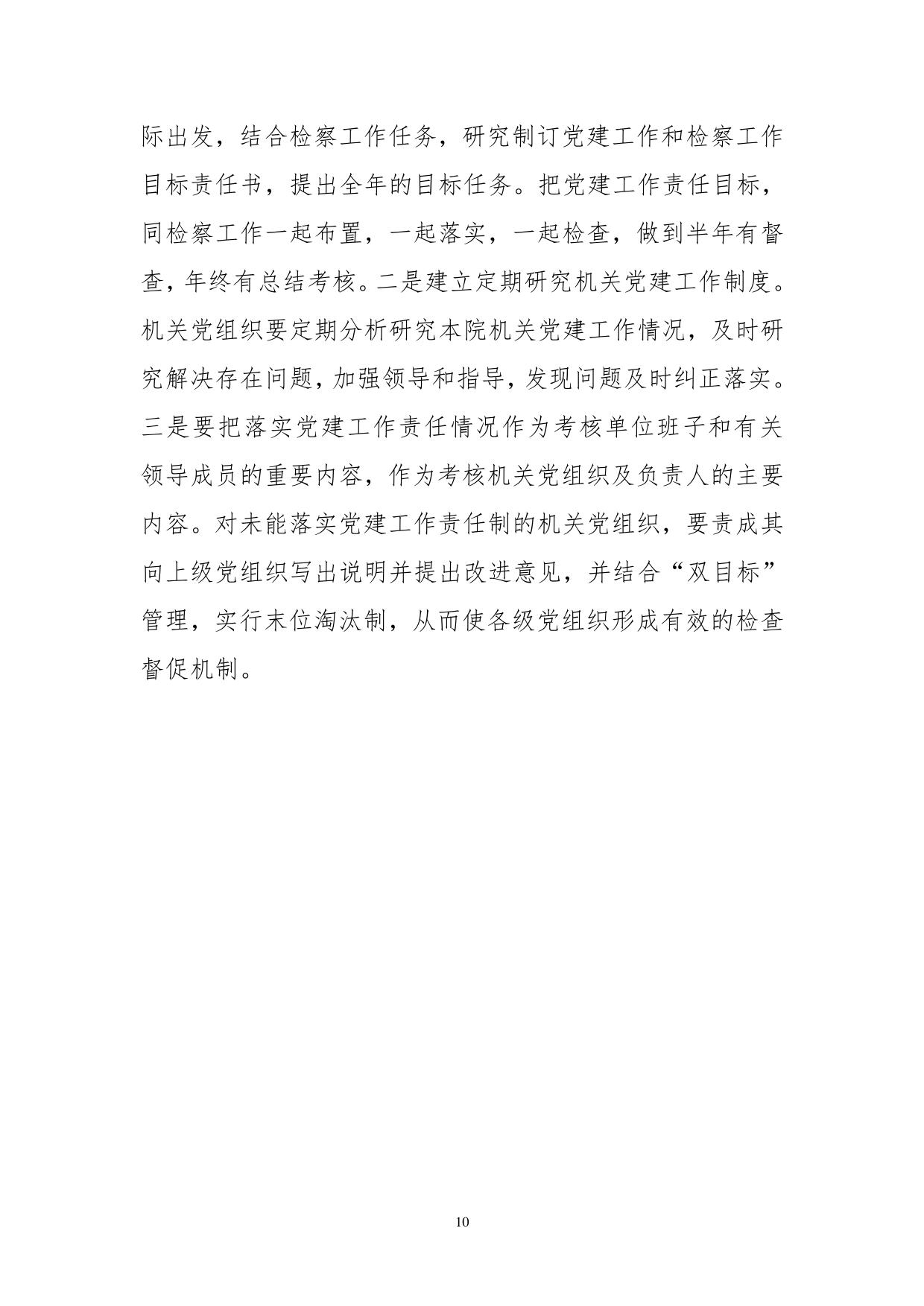 际出发，结合检察工作任务，研究制订党建工作和检察工作目标责任书，提出全年的目标任务。把党建工作责任目标，同检察工作一起布置，一起落实，一起检查，做到半年有督查，年终有总结考核。二是建立定期研究机关党建工作制度。机关党组织要定期分析研究本院机关党建工作情况，及时研究解决存在问题，加强领导和指导，发现问题及时纠正落实。三是要把落实党建工作责任情况作为考核单位班子和有关领导成员的重要内容，作为考核机关党组织及负责人的主要内容。对未能落实党建工作责任制的机关党组织，要责成其向上级党组织写出说明并提出改进意见，并结合“双目标”管理，实行末位淘汰制，从而使各级党组织形成有效的检查督促机制。

10